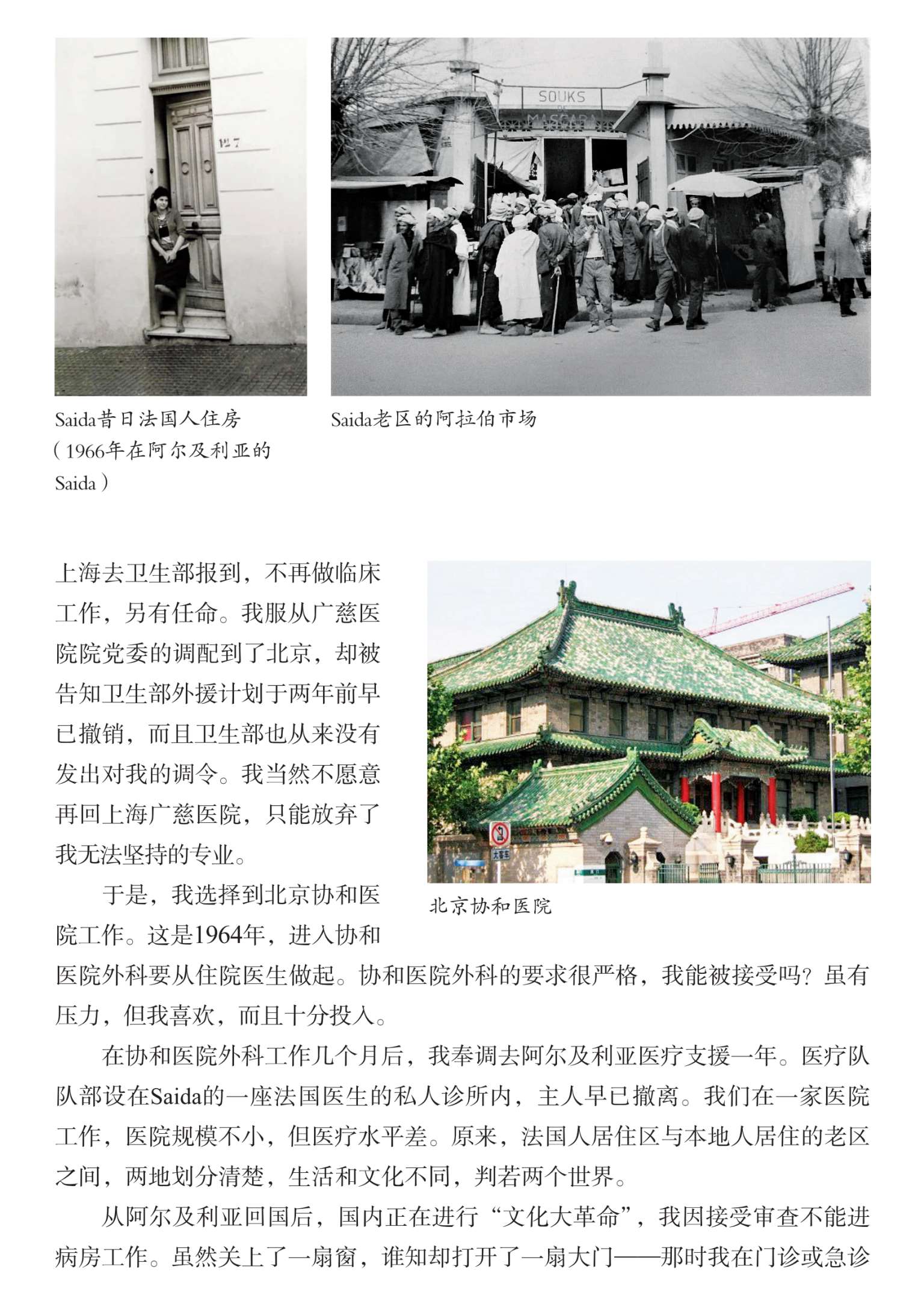 127

SOUKS
DE
MASCARA

Saida昔日法国人住房（1966年在阿尔及利亚的Saida）

Saida老区的阿拉伯市场

上海去卫生部报到，不再做临床工作，另有任命。我服从广慈医院院党委的调配到了北京，却被告知卫生部外援计划于两年前早已撤销，而且卫生部也从来没有发出对我的调令。我当然不愿意再回上海广慈医院，只能放弃了我无法坚持的专业。

于是，我选择到北京协和医院工作。这是1964年，进入协和医院外科要从住院医生做起。协和医院外科的要求很严格，我能被接受吗？虽有压力，但我喜欢，而且十分投入。

北京协和医院

在协和医院外科工作几个月后，我奉调去阿尔及利亚医疗支援一年。医疗队队部设在Saida的一座法国医生的私人诊所内，主人早已撤离。我们在一家医院工作，医院规模不小，但医疗水平差。原来，法国人居住区与本地人居住的老区之间，两地划分清楚，生活和文化不同，判若两个世界。

从阿尔及利亚回国后，国内正在进行“文化大革命”，我因接受审查不能进病房工作。虽然关上了一扇窗，谁知却打开了一扇大门——那时我在门诊或急诊